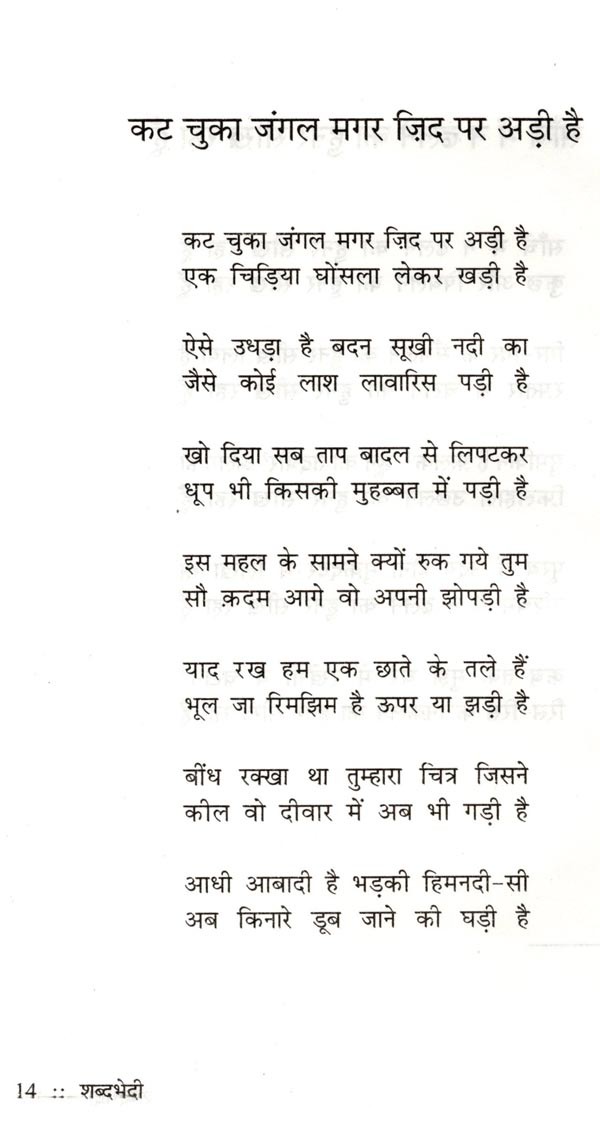 कट चुका जंगल मगर ज़िद पर अड़ी है

कट चुका जंगल मगर ज़िद पर अड़ी है
एक चिड़िया घोंसला लेकर खड़ी है

ऐसे उधड़ा है बदन सूखी नदी का
जैसे कोई लाश लावारिस पड़ी है

खो दिया सब ताप बादल से लिपटकर
धूप भी किसकी मुहब्बत में पड़ी है

इस महल के सामने क्यों रुक गये तुम
सौ क़दम आगे वो अपनी झोपड़ी है

याद रख हम एक छाते के तले हैं
भूल जा रिमझिम है ऊपर या झड़ी है

बींध रक्खा था तुम्हारा चित्र जिसने
कील वो दीवार में अब भी गड़ी है

आधी आबादी है भड़की हिमनदी-सी
अब किनारे डूब जाने की घड़ी है

14 :: शब्दभेदी